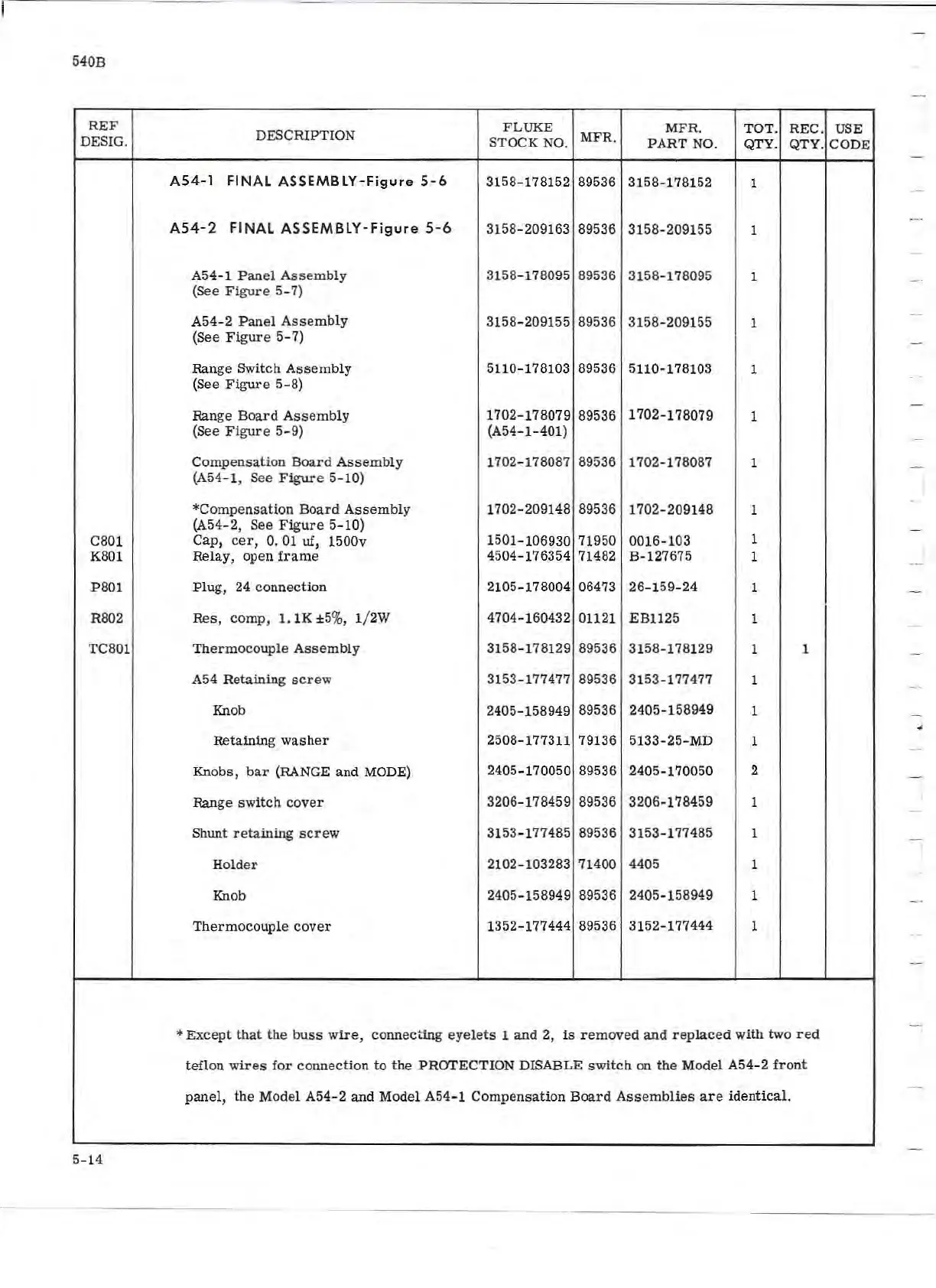 540B

| REF DESIG. | DESCRIPTION | FLUKE STOCK NO. | MFR. | MFR. PART NO. | TOT. QTY. | REC. QTY. | USE CODE |
|---|---|---|---|---|---|---|---|
| | A54-1 FINAL ASSEMBLY-Figure 5-6 | 3158-178152 | 89536 | 3158-178152 | 1 | | |
| | A54-2 FINAL ASSEMBLY-Figure 5-6 | 3158-209163 | 89536 | 3158-209155 | 1 | | |
| | A54-1 Panel Assembly (See Figure 5-7) | 3158-178095 | 89536 | 3158-178095 | 1 | | |
| | A54-2 Panel Assembly (See Figure 5-7) | 3158-209155 | 89536 | 3158-209155 | 1 | | |
| | Range Switch Assembly (See Figure 5-8) | 5110-178103 | 89536 | 5110-178103 | 1 | | |
| | Range Board Assembly (See Figure 5-9) | 1702-178079 (A54-1-401) | 89536 | 1702-178079 | 1 | | |
| | Compensation Board Assembly (A54-1, See Figure 5-10) | 1702-178087 | 89536 | 1702-178087 | 1 | | |
| | *Compensation Board Assembly (A54-2, See Figure 5-10) | 1702-209148 | 89536 | 1702-209148 | 1 | | |
| C801 | Cap, cer, 0.01 uf, 1500v | 1501-106930 | 71950 | 0016-103 | 1 | | |
| K801 | Relay, open frame | 4504-176354 | 71482 | B-127675 | 1 | | |
| P801 | Plug, 24 connection | 2105-178004 | 06473 | 26-159-24 | 1 | | |
| R802 | Res, comp, 1.1K ±5%, 1/2W | 4704-160432 | 01121 | EB1125 | 1 | | |
| TC801 | Thermocouple Assembly | 3158-178129 | 89536 | 3158-178129 | 1 | 1 | |
| | A54 Retaining screw | 3153-177477 | 89536 | 3153-177477 | 1 | | |
| | Knob | 2405-158949 | 89536 | 2405-158949 | 1 | | |
| | Retaining washer | 2508-177311 | 79136 | 5133-25-MD | 1 | | |
| | Knobs, bar (RANGE and MODE) | 2405-170050 | 89536 | 2405-170050 | 2 | | |
| | Range switch cover | 3206-178459 | 89536 | 3206-178459 | 1 | | |
| | Shunt retaining screw | 3153-177485 | 89536 | 3153-177485 | 1 | | |
| | Holder | 2102-103283 | 71400 | 4405 | 1 | | |
| | Knob | 2405-158949 | 89536 | 2405-158949 | 1 | | |
| | Thermocouple cover | 1352-177444 | 89536 | 3152-177444 | 1 | | |

* Except that the buss wire, connecting eyelets 1 and 2, is removed and replaced with two red teflon wires for connection to the PROTECTION DISABLE switch on the Model A54-2 front panel, the Model A54-2 and Model A54-1 Compensation Board Assemblies are identical.

5-14